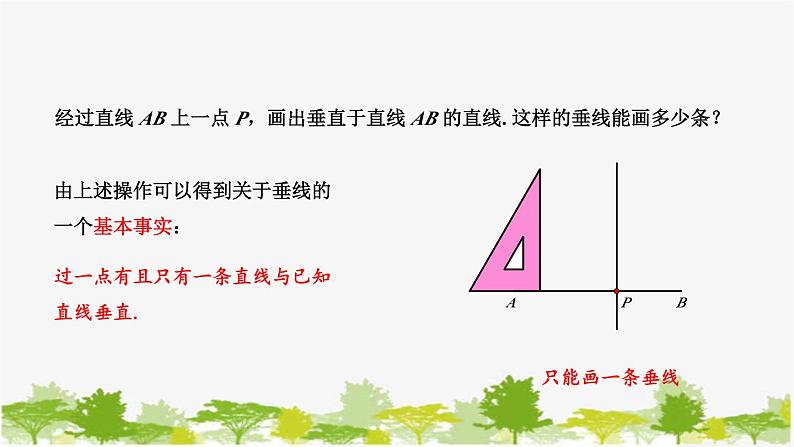 经过直线 $AB$ 上一点 $P$，画出垂直于直线 $AB$ 的直线. 这样的垂线能画多少条？

由上述操作可以得到关于垂线的一个基本事实：

过一点有且只有一条直线与已知直线垂直.

$A$ $P$ $B$

只能画一条垂线